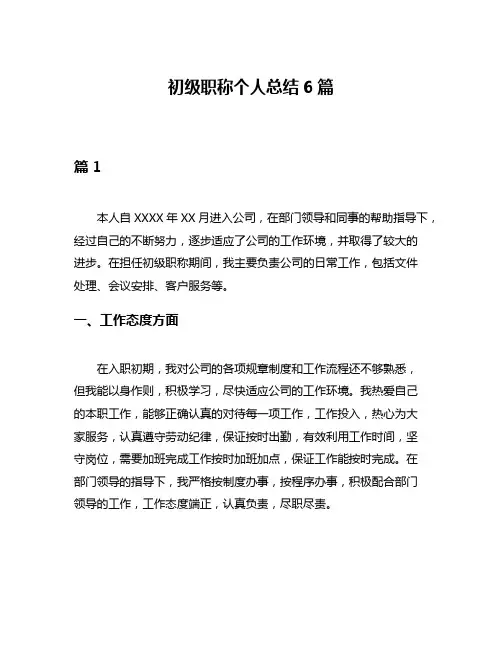 初级职称个人总结 6 篇

篇 1

本人自 XXXX 年 XX 月进入公司，在部门领导和同事的帮助指导下，经过自己的不断努力，逐步适应了公司的工作环境，并取得了较大的进步。在担任初级职称期间，我主要负责公司的日常工作，包括文件处理、会议安排、客户服务等。

一、工作态度方面

在入职初期，我对公司的各项规章制度和工作流程还不够熟悉，但我能以身作则，积极学习，尽快适应公司的工作环境。我热爱自己的本职工作，能够正确认真的对待每一项工作，工作投入，热心为大家服务，认真遵守劳动纪律，保证按时出勤，有效利用工作时间，坚守岗位，需要加班完成工作按时加班加点，保证工作能按时完成。在部门领导的指导下，我严格按制度办事，按程序办事，积极配合部门领导的工作，工作态度端正，认真负责，尽职尽责。